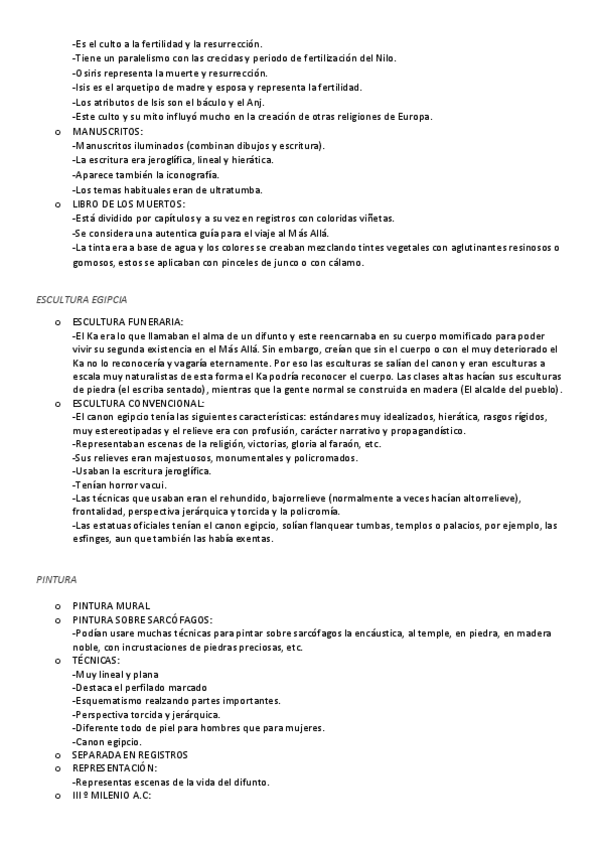 -Es el culto a la fertilidad y la resurrección.
-Tiene un paralelismo con las crecidas y periodo de fertilización del Nilo.
-Osiris representa la muerte y resurrección.
-Isis es el arquetipo de madre y esposa y representa la fertilidad.
-Los atributos de Isis son el báculo y el Anj.
-Este culto y su mito influyó mucho en la creación de otras religiones de Europa.

o MANUSCRITOS:
-Manuscritos iluminados (combinan dibujos y escritura).
-La escritura era jeroglífica, lineal y hierática.
-Aparece también la iconografía.
-Los temas habituales eran de ultratumba.

o LIBRO DE LOS MUERTOS:
-Está dividido por capítulos y a su vez en registros con coloridas viñetas.
-Se considera una autentica guía para el viaje al Más Allá.
-La tinta era a base de agua y los colores se creaban mezclando tintes vegetales con aglutinantes resinosos o gomosos, estos se aplicaban con pinceles de junco o con cálamo.

ESCULTURA EGIPCIA

o ESCULTURA FUNERARIA:
-El Ka era lo que llamaban el alma de un difunto y este reencarnaba en su cuerpo momificado para poder vivir su segunda existencia en el Más Allá. Sin embargo, creían que sin el cuerpo o con el muy deteriorado el Ka no lo reconocería y vagaría eternamente. Por eso las esculturas se salían del canon y eran esculturas a escala muy naturalistas de esta forma el Ka podría reconocer el cuerpo. Las clases altas hacían sus esculturas de piedra (el escriba sentado), mientras que la gente normal se construida en madera (El alcalde del pueblo).

o ESCULTURA CONVENCIONAL:
-El canon egipcio tenía las siguientes características: estándares muy idealizados, hierática, rasgos rígidos, muy estereotipadas y el relieve era con profusión, carácter narrativo y propagandístico.
-Representaban escenas de la religión, victorias, gloria al faraón, etc.
-Sus relieves eran majestuosos, monumentales y policromados.
-Usaban la escritura jeroglífica.
-Tenían horror vacui.
-Las técnicas que usaban eran el rehundido, bajorrelieve (normalmente a veces hacían altorrelieve), frontalidad, perspectiva jerárquica y torcida y la policromía.
-Las estatuas oficiales tenían el canon egipcio, solían flanquear tumbas, templos o palacios, por ejemplo, las esfinges, aun que también las había exentas.

PINTURA

o PINTURA MURAL
o PINTURA SOBRE SARCÓFAGOS:
-Podían usare muchas técnicas para pintar sobre sarcófagos la encáustica, al temple, en piedra, en madera noble, con incrustaciones de piedras preciosas, etc.
o TÉCNICAS:
-Muy lineal y plana
-Destaca el perfilado marcado
-Esquematismo realzando partes importantes.
-Perspectiva torcida y jerárquica.
-Diferente todo de piel para hombres que para mujeres.
-Canon egipcio.
o SEPARADA EN REGISTROS
o REPRESENTACIÓN:
-Representas escenas de la vida del difunto.
o IIIº MILENIO A.C: